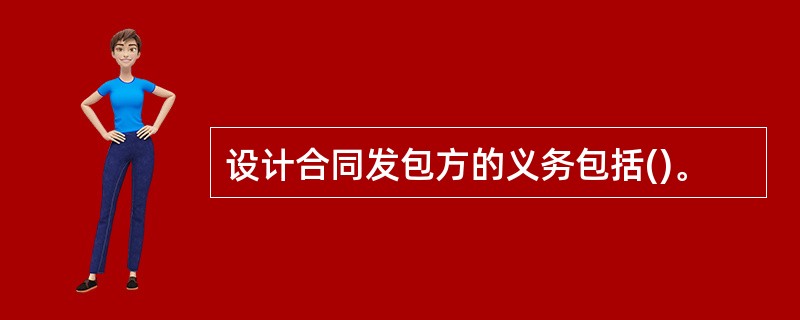 设计合同发包方的义务包括()。